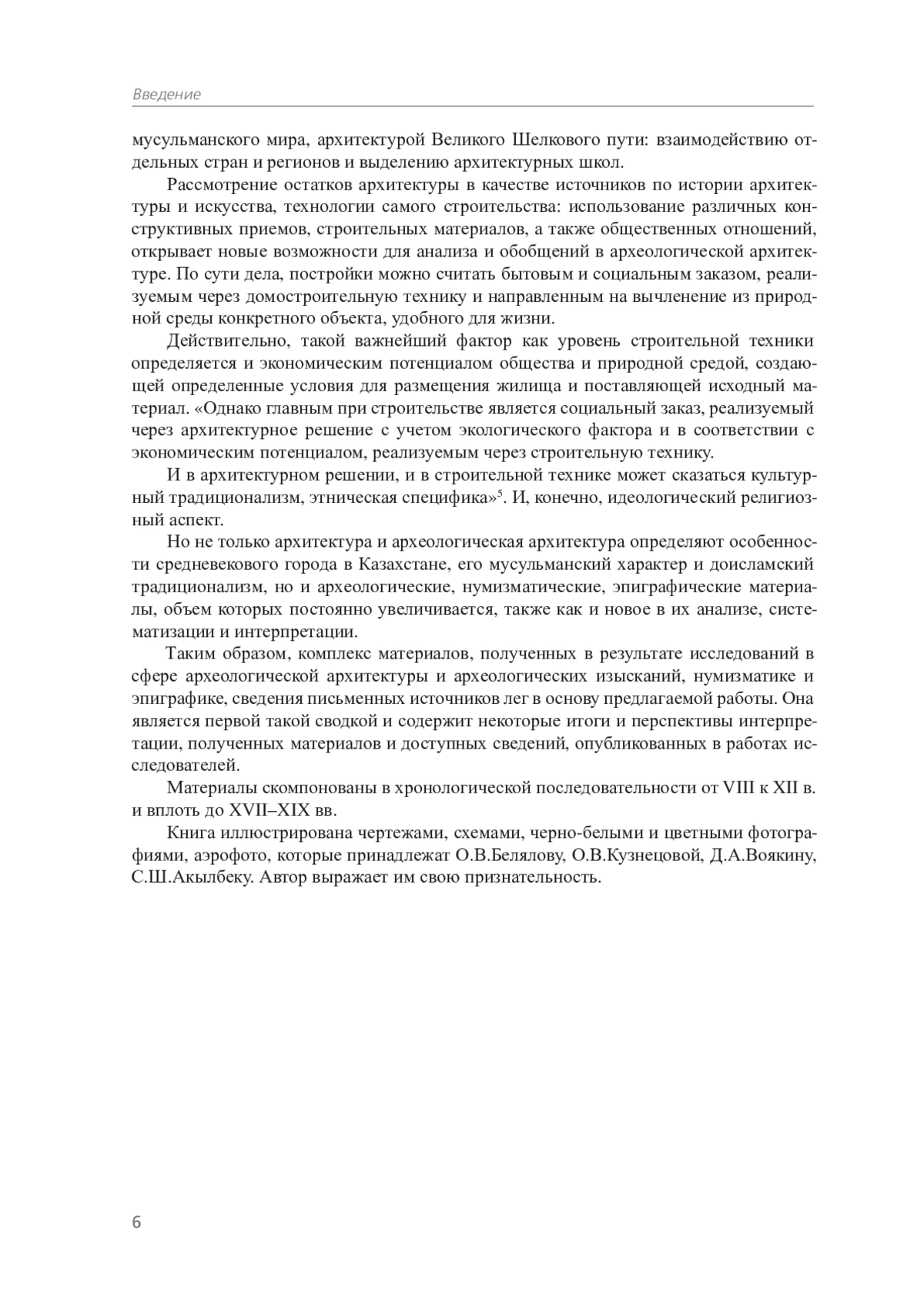 Введение

мусульманского мира, архитектурой Великого Шелкового пути: взаимодействию отдельных стран и регионов и выделению архитектурных школ.

Рассмотрение остатков архитектуры в качестве источников по истории архитектуры и искусства, технологии самого строительства: использование различных конструктивных приемов, строительных материалов, а также общественных отношений, открывает новые возможности для анализа и обобщений в археологической архитектуре. По сути дела, постройки можно считать бытовым и социальным заказом, реализуемым через домостроительную технику и направленным на вычленение из природной среды конкретного объекта, удобного для жизни.

Действительно, такой важнейший фактор как уровень строительной техники определяется и экономическим потенциалом общества и природной средой, создающей определенные условия для размещения жилища и поставляющей исходный материал. «Однако главным при строительстве является социальный заказ, реализуемый через архитектурное решение с учетом экологического фактора и в соответствии с экономическим потенциалом, реализуемым через строительную технику.

И в архитектурном решении, и в строительной технике может сказаться культурный традиционализм, этническая специфика»$^5$. И, конечно, идеологический религиозный аспект.

Но не только архитектура и археологическая архитектура определяют особенности средневекового города в Казахстане, его мусульманский характер и доисламский традиционализм, но и археологические, нумизматические, эпиграфические материалы, объем которых постоянно увеличивается, также как и новое в их анализе, систематизации и интерпретации.

Таким образом, комплекс материалов, полученных в результате исследований в сфере археологической архитектуры и археологических изысканий, нумизматике и эпиграфике, сведения письменных источников лег в основу предлагаемой работы. Она является первой такой сводкой и содержит некоторые итоги и перспективы интерпретации, полученных материалов и доступных сведений, опубликованных в работах исследователей.

Материалы скомпонованы в хронологической последовательности от VIII к XII в. и вплоть до XVII–XIX вв.

Книга иллюстрирована чертежами, схемами, черно-белыми и цветными фотографиями, аэрофото, которые принадлежат О.В.Белялову, О.В.Кузнецовой, Д.А.Воякину, С.Ш.Акылбеку. Автор выражает им свою признательность.

6